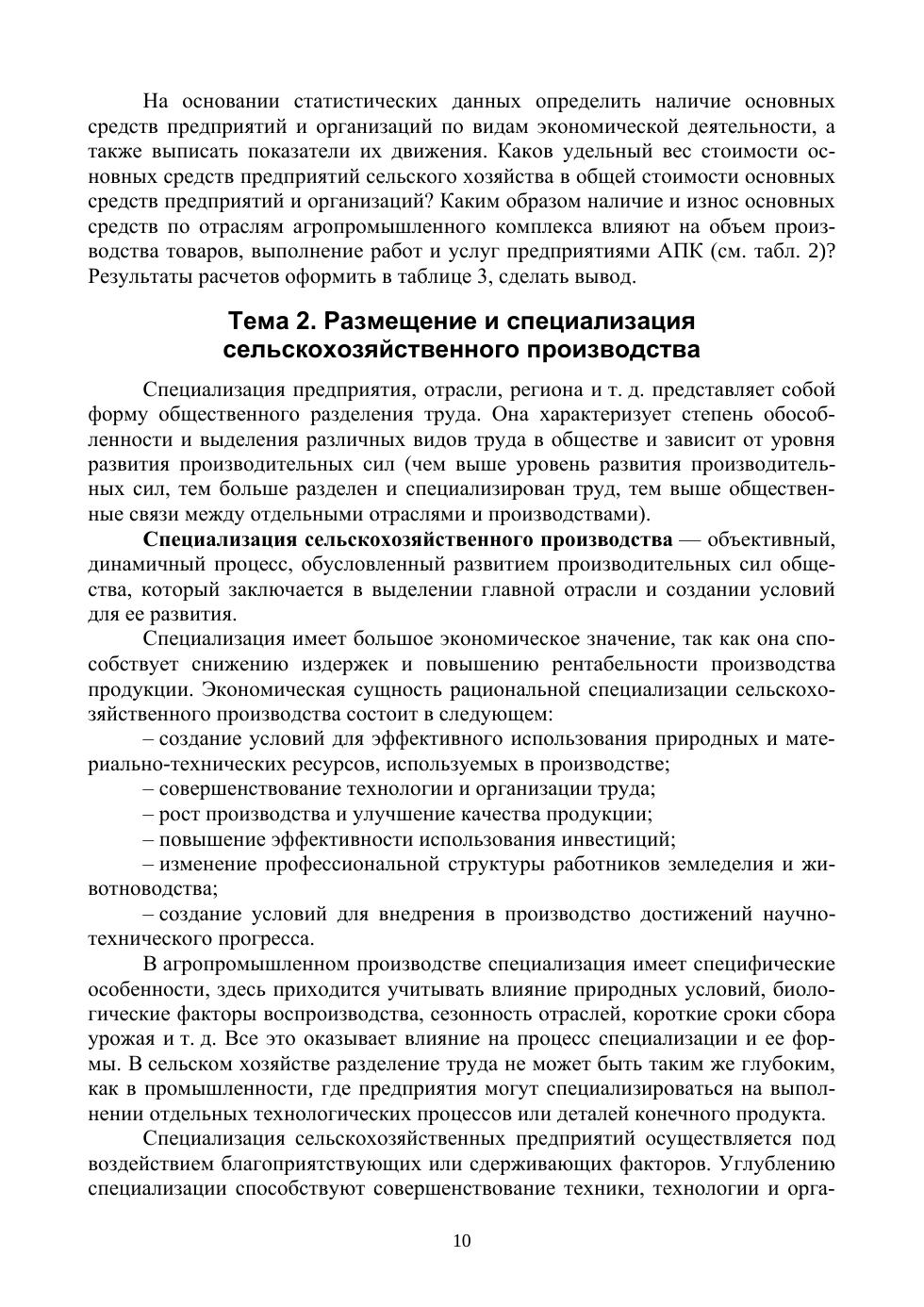 На основании статистических данных определить наличие основных средств предприятий и организаций по видам экономической деятельности, а также выписать показатели их движения. Каков удельный вес стоимости основных средств предприятий сельского хозяйства в общей стоимости основных средств предприятий и организаций? Каким образом наличие и износ основных средств по отраслям агропромышленного комплекса влияют на объем производства товаров, выполнение работ и услуг предприятиями АПК (см. табл. 2)? Результаты расчетов оформить в таблице 3, сделать вывод.

Тема 2. Размещение и специализация сельскохозяйственного производства

Специализация предприятия, отрасли, региона и т. д. представляет собой форму общественного разделения труда. Она характеризует степень обособленности и выделения различных видов труда в обществе и зависит от уровня развития производительных сил (чем выше уровень развития производительных сил, тем больше разделен и специализирован труд, тем выше общественные связи между отдельными отраслями и производствами).

Специализация сельскохозяйственного производства — объективный, динамичный процесс, обусловленный развитием производительных сил общества, который заключается в выделении главной отрасли и создании условий для ее развития.

Специализация имеет большое экономическое значение, так как она способствует снижению издержек и повышению рентабельности производства продукции. Экономическая сущность рациональной специализации сельскохозяйственного производства состоит в следующем:

– создание условий для эффективного использования природных и материально-технических ресурсов, используемых в производстве;

– совершенствование технологии и организации труда;

– рост производства и улучшение качества продукции;

– повышение эффективности использования инвестиций;

– изменение профессиональной структуры работников земледелия и животноводства;

– создание условий для внедрения в производство достижений научно-технического прогресса.

В агропромышленном производстве специализация имеет специфические особенности, здесь приходится учитывать влияние природных условий, биологические факторы воспроизводства, сезонность отраслей, короткие сроки сбора урожая и т. д. Все это оказывает влияние на процесс специализации и ее формы. В сельском хозяйстве разделение труда не может быть таким же глубоким, как в промышленности, где предприятия могут специализироваться на выполнении отдельных технологических процессов или деталей конечного продукта.

Специализация сельскохозяйственных предприятий осуществляется под воздействием благоприятствующих или сдерживающих факторов. Углублению специализации способствуют совершенствование техники, технологии и орга-

10